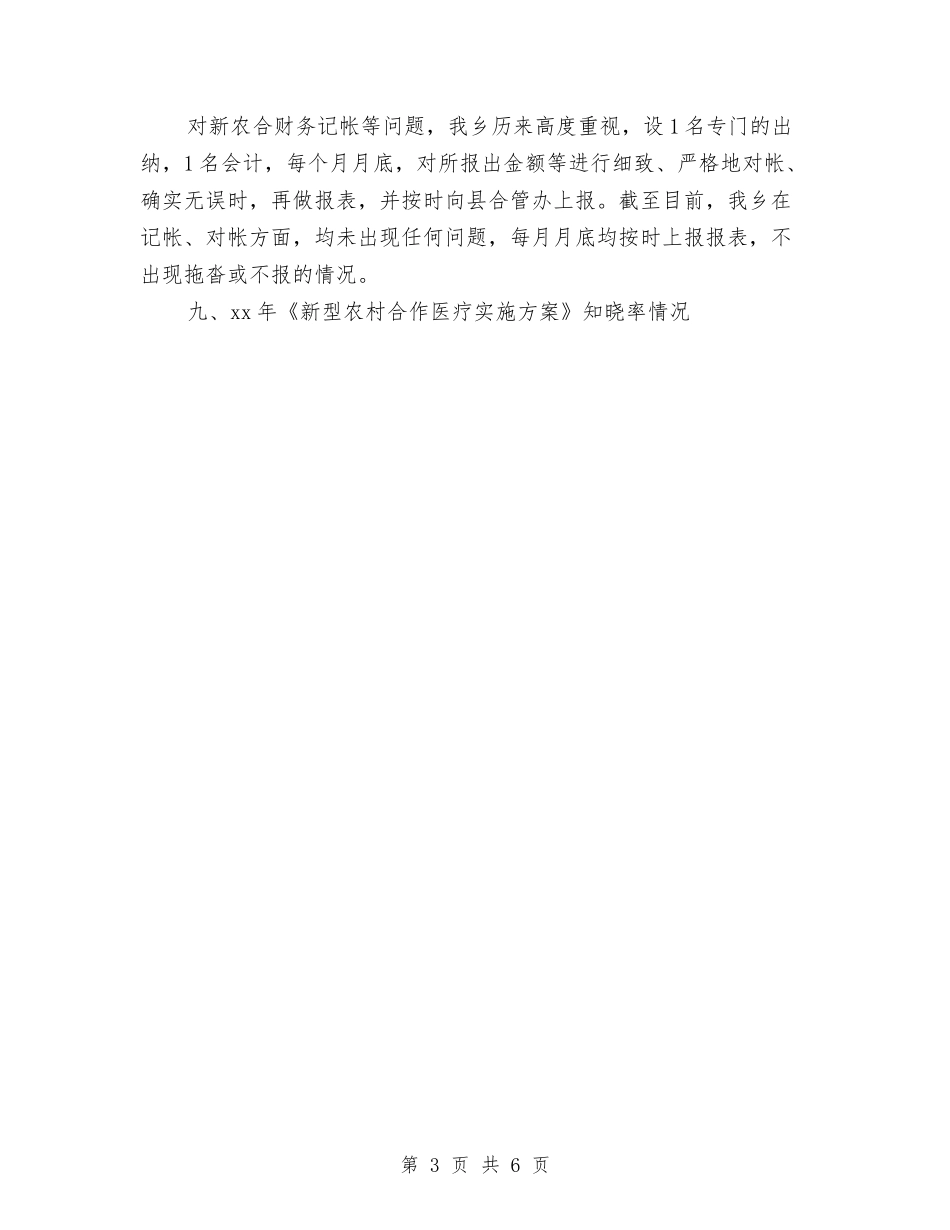 对新农合财务记帐等问题，我乡历来高度重视，设1名专门的出纳，1名会计，每个月月底，对所报出金额等进行细致、严格地对帐、确实无误时，再做报表，并按时向县合管办上报。截至目前，我乡在记帐、对帐方面，均未出现任何问题，每月月底均按时上报报表，不出现拖沓或不报的情况。

九、xx年《新型农村合作医疗实施方案》知晓率情况

第 3 页 共 6 页